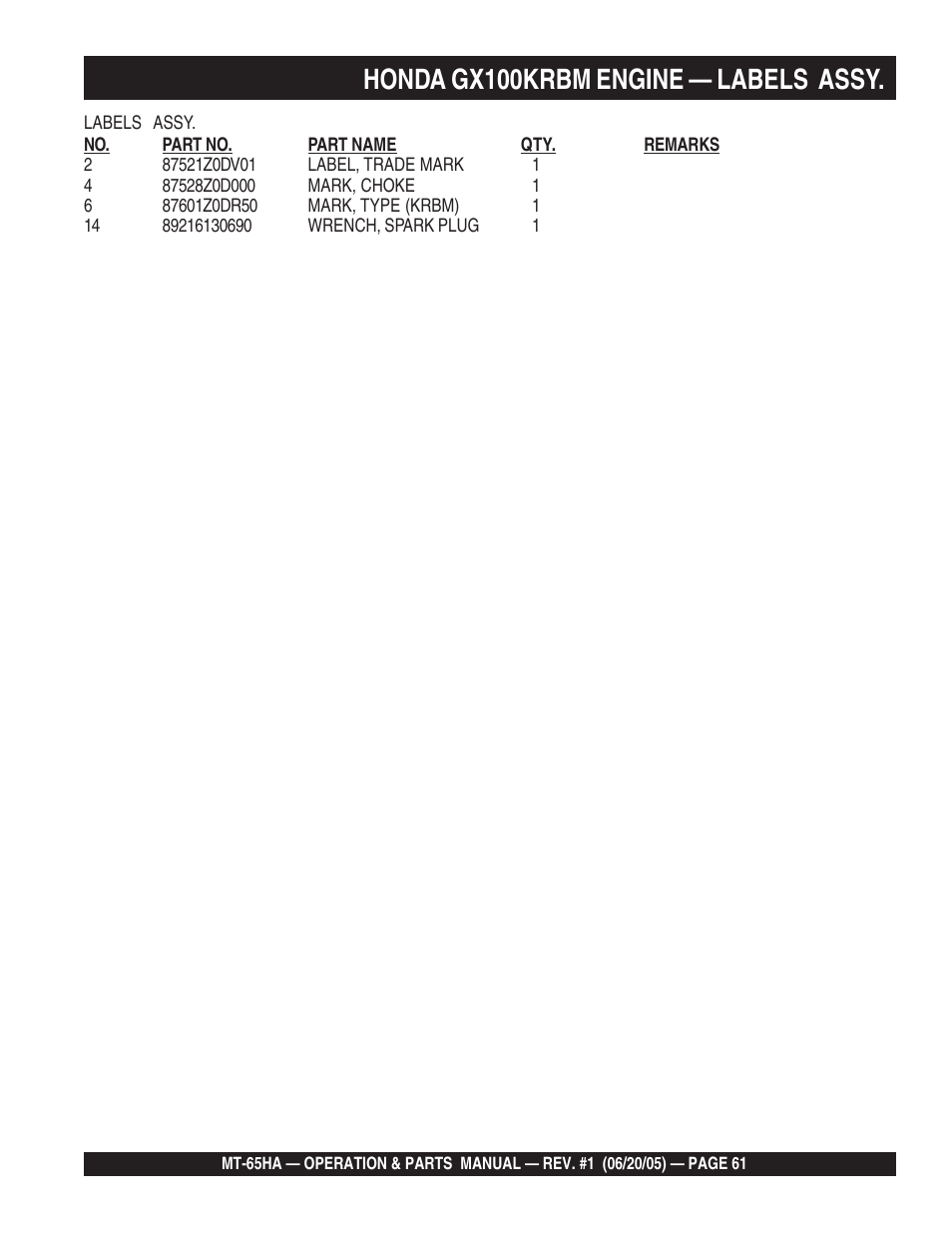 HONDA GX100KRBM ENGINE — LABELS ASSY.

LABELS ASSY.

| NO. | PART NO. | PART NAME | QTY. | REMARKS |
|---|---|---|---|---|
| 2 | 87521Z0DV01 | LABEL, TRADE MARK | 1 | |
| 4 | 87528Z0D000 | MARK, CHOKE | 1 | |
| 6 | 87601Z0DR50 | MARK, TYPE (KRBM) | 1 | |
| 14 | 89216130690 | WRENCH, SPARK PLUG | 1 | |

MT-65HA — OPERATION & PARTS MANUAL — REV. #1 (06/20/05) — PAGE 61